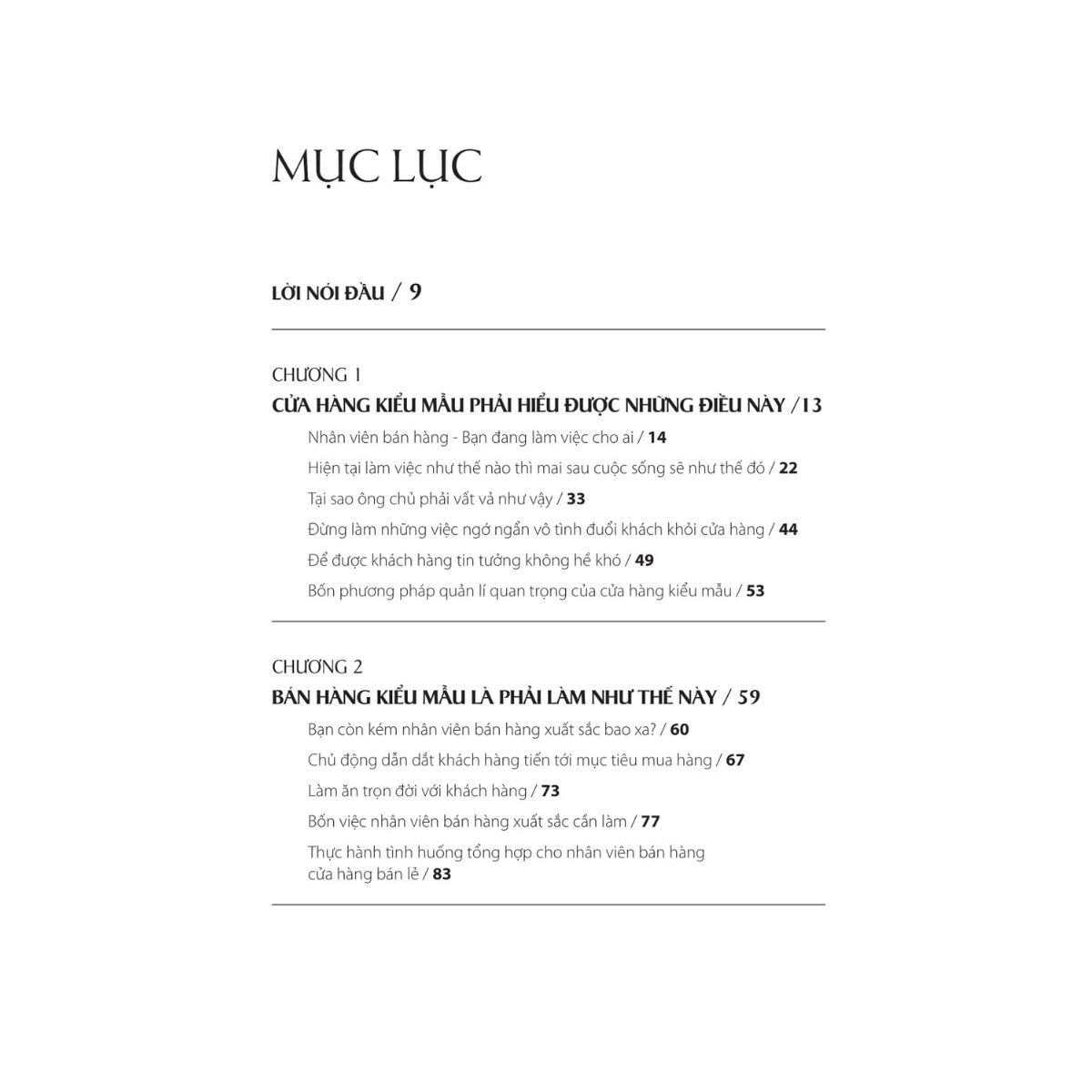 MỤC LỤC

LỜI NÓI ĐẦU / 9

CHƯƠNG 1
CỬA HÀNG KIỂU MẪU PHẢI HIỂU ĐƯỢC NHỮNG ĐIỀU NÀY / 13

Nhân viên bán hàng - Bạn đang làm việc cho ai / 14

Hiện tại làm việc như thế nào thì mai sau cuộc sống sẽ như thế đó / 22

Tại sao ông chủ phải vất vả như vậy / 33

Đừng làm những việc ngớ ngẩn vô tình đuổi khách khỏi cửa hàng / 44

Để được khách hàng tin tưởng không hề khó / 49

Bốn phương pháp quản lí quan trọng của cửa hàng kiểu mẫu / 53

CHƯƠNG 2
BÁN HÀNG KIỂU MẪU LÀ PHẢI LÀM NHƯ THẾ NÀY / 59

Bạn còn kém nhân viên bán hàng xuất sắc bao xa? / 60

Chủ động dẫn dắt khách hàng tiến tới mục tiêu mua hàng / 67

Làm ăn trọn đời với khách hàng / 73

Bốn việc nhân viên bán hàng xuất sắc cần làm / 77

Thực hành tình huống tổng hợp cho nhân viên bán hàng cửa hàng bán lẻ / 83